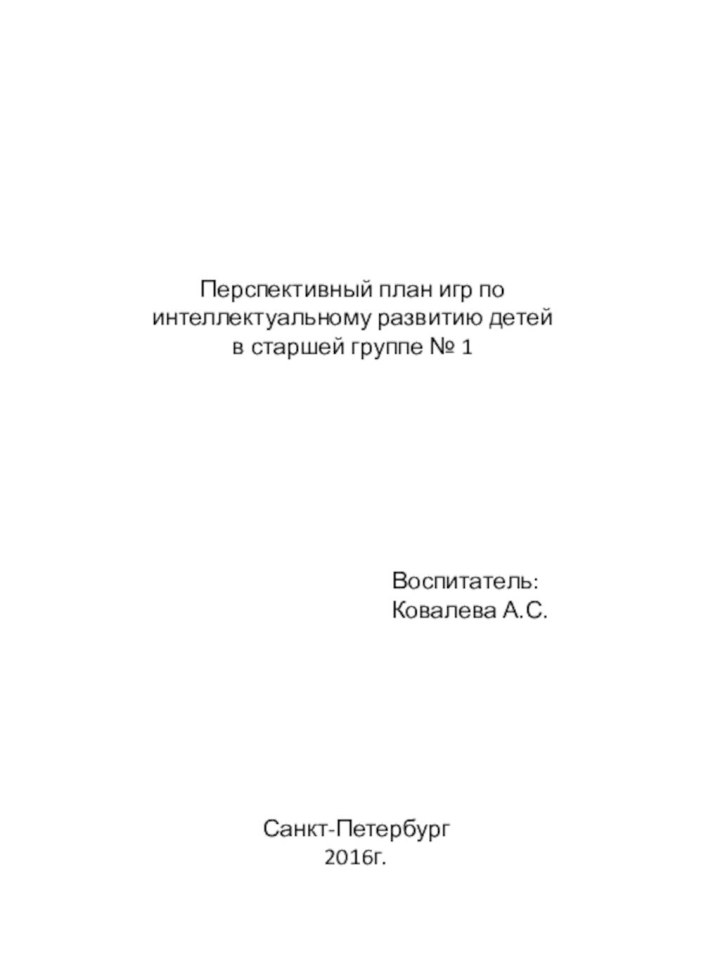 Перспективный план игр по интеллектуальному развитию детей в старшей группе № 1

Воспитатель:
Ковалева А.С.

Санкт-Петербург
2016г.